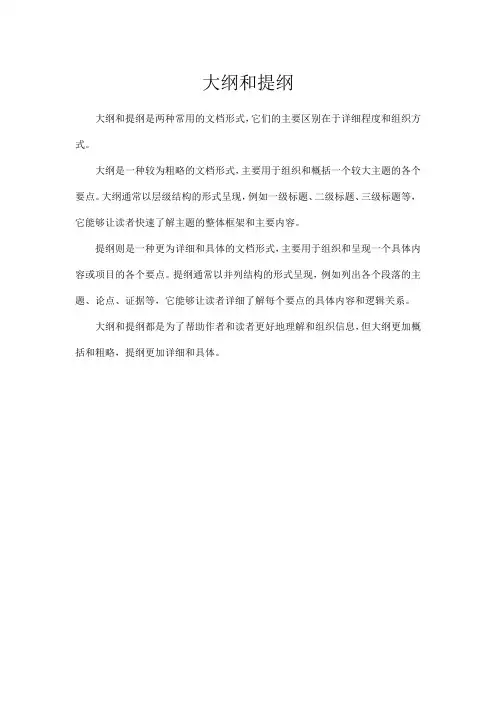 大纲和提纲

大纲和提纲是两种常用的文档形式，它们的主要区别在于详细程度和组织方式。

大纲是一种较为粗略的文档形式，主要用于组织和概括一个较大主题的各个要点。大纲通常以层级结构的形式呈现，例如一级标题、二级标题、三级标题等，它能够让读者快速了解主题的整体框架和主要内容。

提纲则是一种更为详细和具体的文档形式，主要用于组织和呈现一个具体内容或项目的各个要点。提纲通常以并列结构的形式呈现，例如列出各个段落的主题、论点、证据等，它能够让读者详细了解每个要点的具体内容和逻辑关系。

大纲和提纲都是为了帮助作者和读者更好地理解和组织信息，但大纲更加概括和粗略，提纲更加详细和具体。